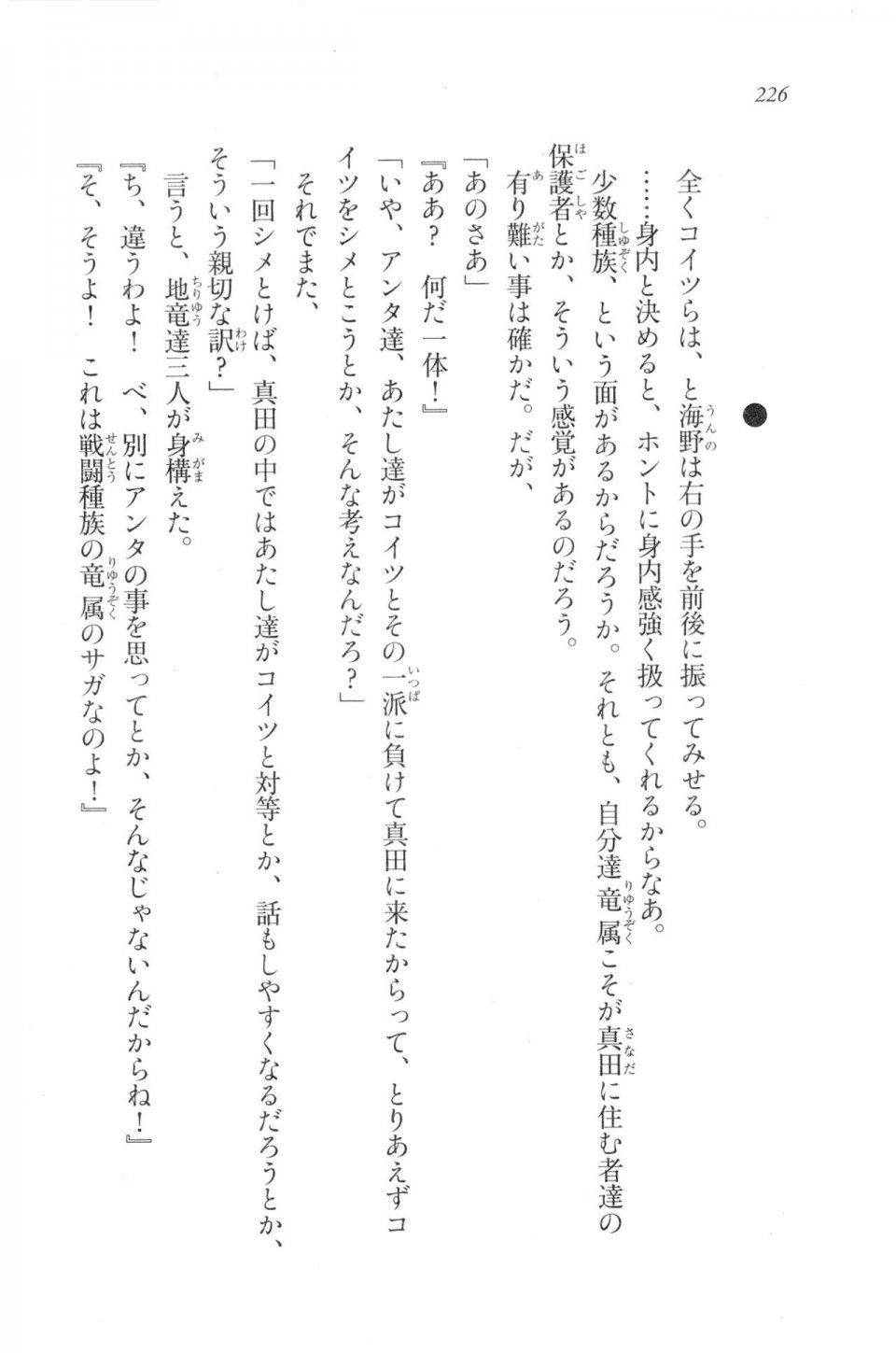 226

全くコイツらは、と海野は右の手を前後に振ってみせる。

……身内と決めると、ホントに身内感強く扱ってくれるからなあ。

少数種族、という面があるからだろうか。それとも、自分達竜属こそが真田に住む者達の保護者とか、そういう感覚があるのだろう。

有り難い事は確かだ。だが、

「あのさあ」

『ああ？　何だ一体！』

「いや、アンタ達、あたし達がコイツとその一派に負けて真田に来たからって、とりあえずコイツをシメとこうとか、そんな考えなんだろ？」

それでまた、

「一回シメとけば、真田の中ではあたし達がコイツと対等とか、話もしやすくなるだろうとか、そういう親切な訳？」

言うと、地竜達三人が身構えた。

『ち、違うわよ！　べ、別にアンタの事を思ってとか、そんなじゃないんだからね！』

『そ、そうよ！　これは戦闘種族の竜属のサガなのよ！』